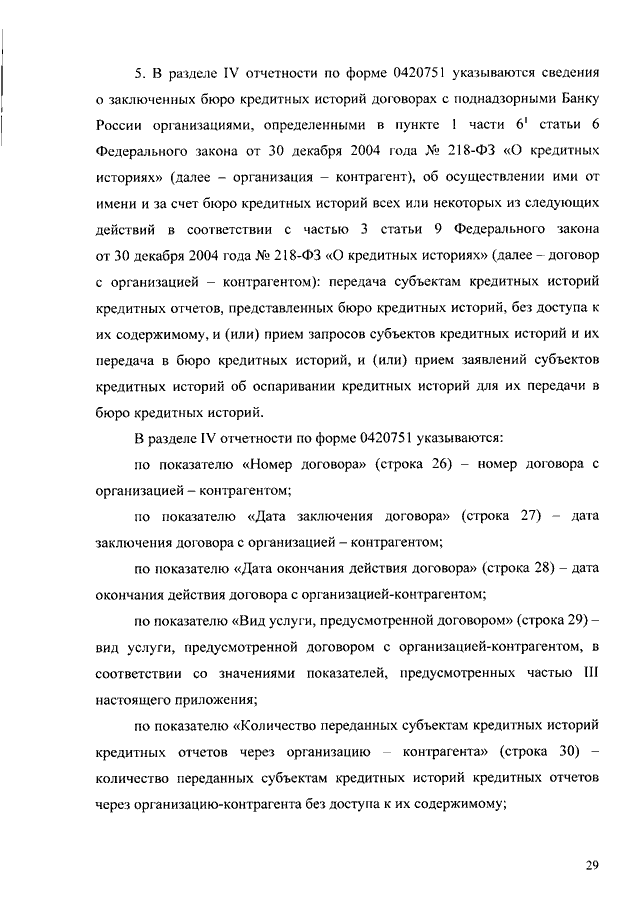 5. В разделе IV отчетности по форме 0420751 указываются сведения о заключенных бюро кредитных историй договорах с поднадзорными Банку России организациями, определенными в пункте 1 части $6^1$ статьи 6 Федерального закона от 30 декабря 2004 года № 218-ФЗ «О кредитных историях» (далее – организация – контрагент), об осуществлении ими от имени и за счет бюро кредитных историй всех или некоторых из следующих действий в соответствии с частью 3 статьи 9 Федерального закона от 30 декабря 2004 года № 218-ФЗ «О кредитных историях» (далее – договор с организацией – контрагентом): передача субъектам кредитных историй кредитных отчетов, представленных бюро кредитных историй, без доступа к их содержимому, и (или) прием запросов субъектов кредитных историй и их передача в бюро кредитных историй, и (или) прием заявлений субъектов кредитных историй об оспаривании кредитных историй для их передачи в бюро кредитных историй.

В разделе IV отчетности по форме 0420751 указываются:

по показателю «Номер договора» (строка 26) – номер договора с организацией – контрагентом;

по показателю «Дата заключения договора» (строка 27) – дата заключения договора с организацией – контрагентом;

по показателю «Дата окончания действия договора» (строка 28) – дата окончания действия договора с организацией-контрагентом;

по показателю «Вид услуги, предусмотренной договором» (строка 29) – вид услуги, предусмотренной договором с организацией-контрагентом, в соответствии со значениями показателей, предусмотренных частью III настоящего приложения;

по показателю «Количество переданных субъектам кредитных историй кредитных отчетов через организацию – контрагента» (строка 30) – количество переданных субъектам кредитных историй кредитных отчетов через организацию-контрагента без доступа к их содержимому;

29